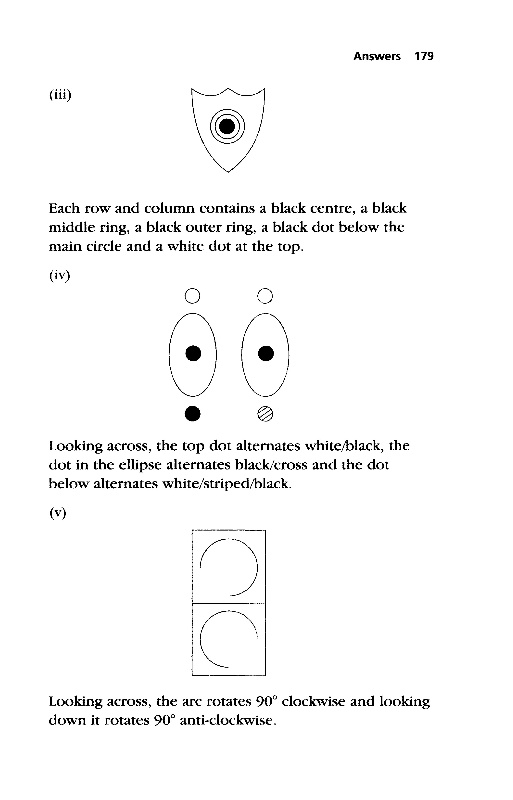 Answers 179

(iii)

Each row and column contains a black centre, a black middle ring, a black outer ring, a black dot below the main circle and a white dot at the top.

(iv)

Looking across, the top dot alternates white/black, the dot in the ellipse alternates black/cross and the dot below alternates white/striped/black.

(v)

Looking across, the arc rotates 90° clockwise and looking down it rotates 90° anti-clockwise.